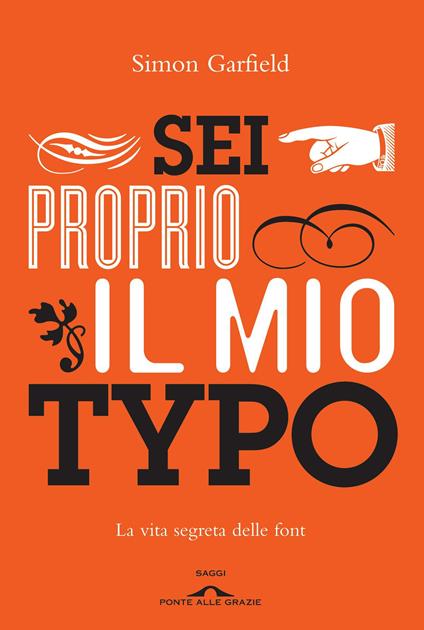 Simon Garfield

SEI
PROPRIO
IL MIO
TYPO

La vita segreta delle font

SAGGI
PONTE ALLE GRAZIE